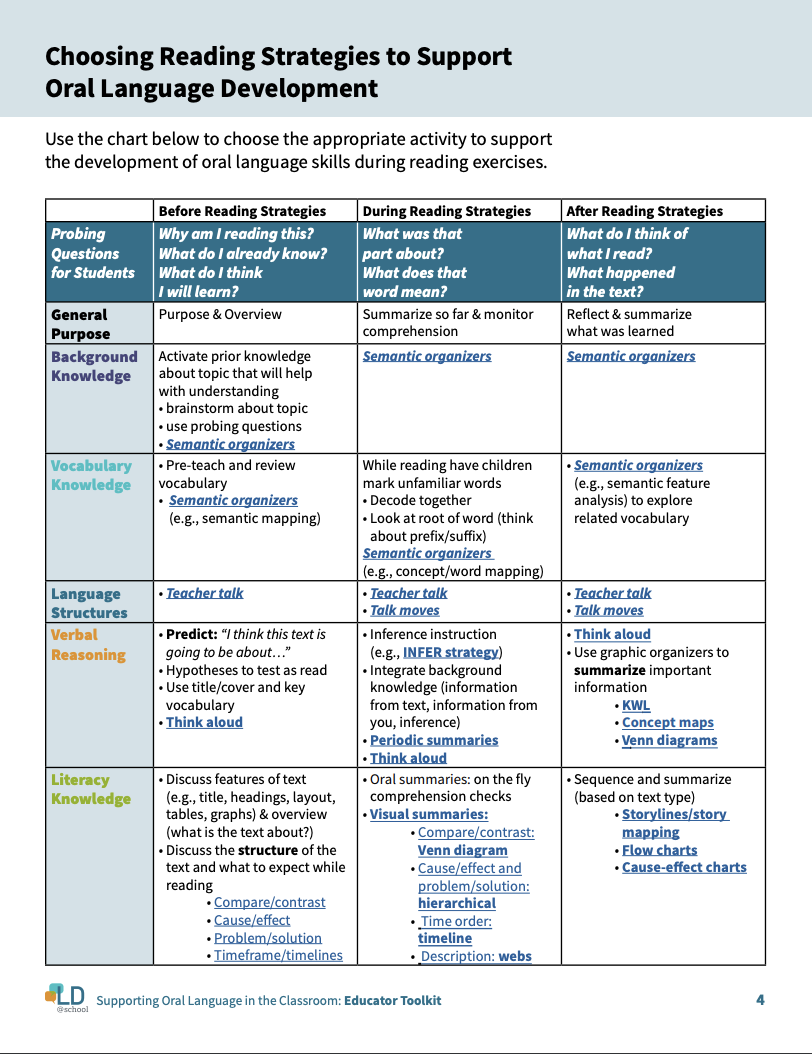 Choosing Reading Strategies to Support Oral Language Development

Use the chart below to choose the appropriate activity to support the development of oral language skills during reading exercises.

| | Before Reading Strategies | During Reading Strategies | After Reading Strategies |
|---|---|---|---|
| Probing Questions for Students | Why am I reading this? What do I already know? What do I think I will learn? | What was that part about? What does that word mean? | What do I think of what I read? What happened in the text? |
| General Purpose | Purpose & Overview | Summarize so far & monitor comprehension | Reflect & summarize what was learned |
| Background Knowledge | Activate prior knowledge about topic that will help with understanding • brainstorm about topic • use probing questions • Semantic organizers | Semantic organizers | Semantic organizers |
| Vocabulary Knowledge | • Pre-teach and review vocabulary • Semantic organizers (e.g., semantic mapping) | While reading have children mark unfamiliar words • Decode together • Look at root of word (think about prefix/suffix) Semantic organizers (e.g., concept/word mapping) | • Semantic organizers (e.g., semantic feature analysis) to explore related vocabulary |
| Language Structures | • Teacher talk | • Teacher talk • Talk moves | • Teacher talk • Talk moves |
| Verbal Reasoning | • Predict: "I think this text is going to be about…" • Hypotheses to test as read • Use title/cover and key vocabulary • Think aloud | • Inference instruction (e.g., INFER strategy) • Integrate background knowledge (information from text, information from you, inference) • Periodic summaries • Think aloud | • Think aloud • Use graphic organizers to summarize important information • KWL • Concept maps • Venn diagrams |
| Literacy Knowledge | • Discuss features of text (e.g., title, headings, layout, tables, graphs) & overview (what is the text about?) • Discuss the structure of the text and what to expect while reading • Compare/contrast • Cause/effect • Problem/solution • Timeframe/timelines | • Oral summaries: on the fly comprehension checks • Visual summaries: • Compare/contrast: Venn diagram • Cause/effect and problem/solution: hierarchical • Time order: timeline • Description: webs | • Sequence and summarize (based on text type) • Storylines/story mapping • Flow charts • Cause-effect charts |

LD @school Supporting Oral Language in the Classroom: Educator Toolkit 4